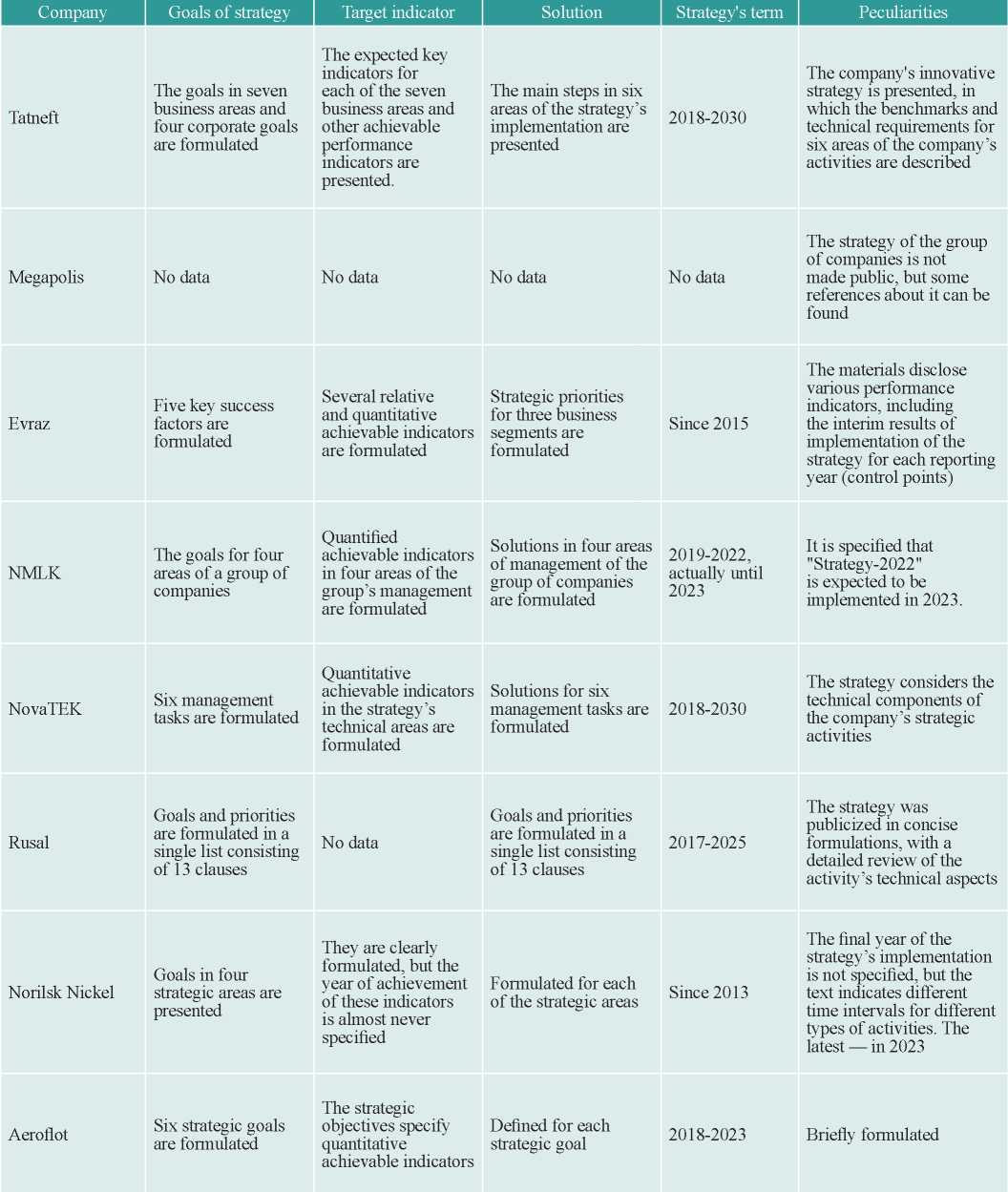 | Company | Goals of strategy | Target indicator | Solution | Strategy's term | Peculiarities |
|---|---|---|---|---|---|
| Tatneft | The goals in seven business areas and four corporate goals are formulated | The expected key indicators for each of the seven business areas and other achievable performance indicators are presented. | The main steps in six areas of the strategy's implementation are presented | 2018-2030 | The company's innovative strategy is presented, in which the benchmarks and technical requirements for six areas of the company's activities are described |
| Megapolis | No data | No data | No data | No data | The strategy of the group of companies is not made public, but some references about it can be found |
| Evraz | Five key success factors are formulated | Several relative and quantitative achievable indicators are formulated | Strategic priorities for three business segments are formulated | Since 2015 | The materials disclose various performance indicators, including the interim results of implementation of the strategy for each reporting year (control points) |
| NMLK | The goals for four areas of a group of companies | Quantified achievable indicators in four areas of the group's management are formulated | Solutions in four areas of management of the group of companies are formulated | 2019-2022, actually until 2023 | It is specified that "Strategy-2022" is expected to be implemented in 2023. |
| NovaTEK | Six management tasks are formulated | Quantitative achievable indicators in the strategy's technical areas are formulated | Solutions for six management tasks are formulated | 2018-2030 | The strategy considers the technical components of the company's strategic activities |
| Rusal | Goals and priorities are formulated in a single list consisting of 13 clauses | No data | Goals and priorities are formulated in a single list consisting of 13 clauses | 2017-2025 | The strategy was publicized in concise formulations, with a detailed review of the activity's technical aspects |
| Norilsk Nickel | Goals in four strategic areas are presented | They are clearly formulated, but the year of achievement of these indicators is almost never specified | Formulated for each of the strategic areas | Since 2013 | The final year of the strategy's implementation is not specified, but the text indicates different time intervals for different types of activities. The latest — in 2023 |
| Aeroflot | Six strategic goals are formulated | The strategic objectives specify quantitative achievable indicators | Defined for each strategic goal | 2018-2023 | Briefly formulated |